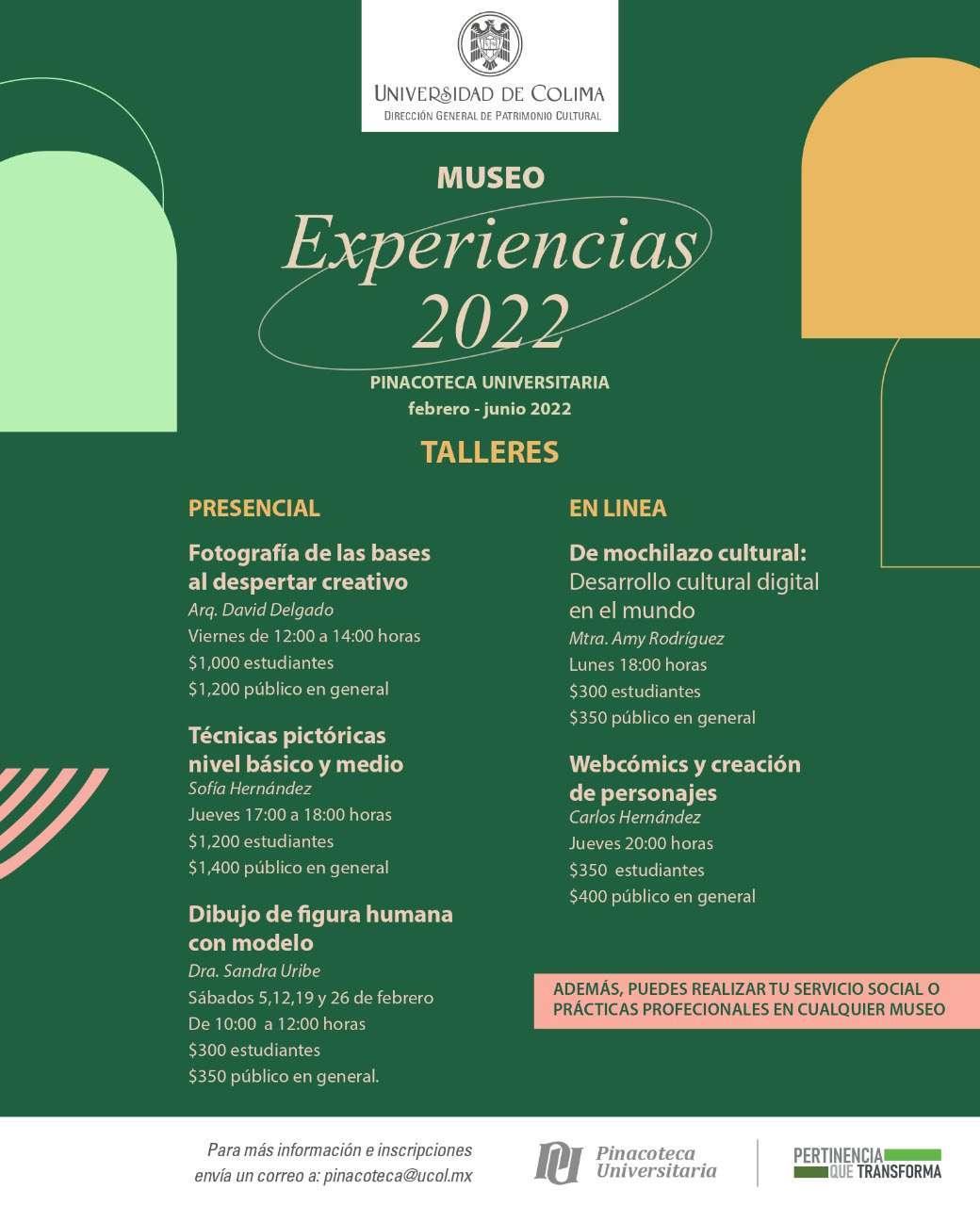 UNIVERSIDAD DE COLIMA
DIRECCIÓN GENERAL DE PATRIMONIO CULTURAL

MUSEO
Experiencias
2022

PINACOTECA UNIVERSITARIA
febrero - junio 2022

TALLERES

PRESENCIAL

Fotografía de las bases al despertar creativo
Arq. David Delgado
Viernes de 12:00 a 14:00 horas
$1,000 estudiantes
$1,200 público en general

Técnicas pictóricas nivel básico y medio
Sofía Hernández
Jueves 17:00 a 18:00 horas
$1,200 estudiantes
$1,400 público en general

Dibujo de figura humana con modelo
Dra. Sandra Uribe
Sábados 5,12,19 y 26 de febrero
De 10:00 a 12:00 horas
$300 estudiantes
$350 público en general.

EN LINEA

De mochilazo cultural:
Desarrollo cultural digital en el mundo
Mtra. Amy Rodríguez
Lunes 18:00 horas
$300 estudiantes
$350 público en general

Webcómics y creación de personajes
Carlos Hernández
Jueves 20:00 horas
$350 estudiantes
$400 público en general

ADEMÁS, PUEDES REALIZAR TU SERVICIO SOCIAL O PRÁCTICAS PROFECIONALES EN CUALQUIER MUSEO

Para más información e inscripciones
envía un correo a: pinacoteca@ucol.mx

Pinacoteca
Universitaria

PERTINENCIA
QUE TRANSFORMA